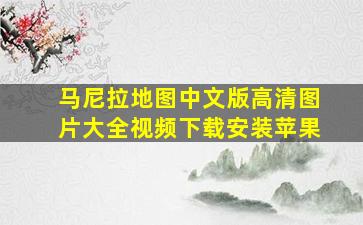 马尼拉地图中文版高清图片大全视频下载安装苹果